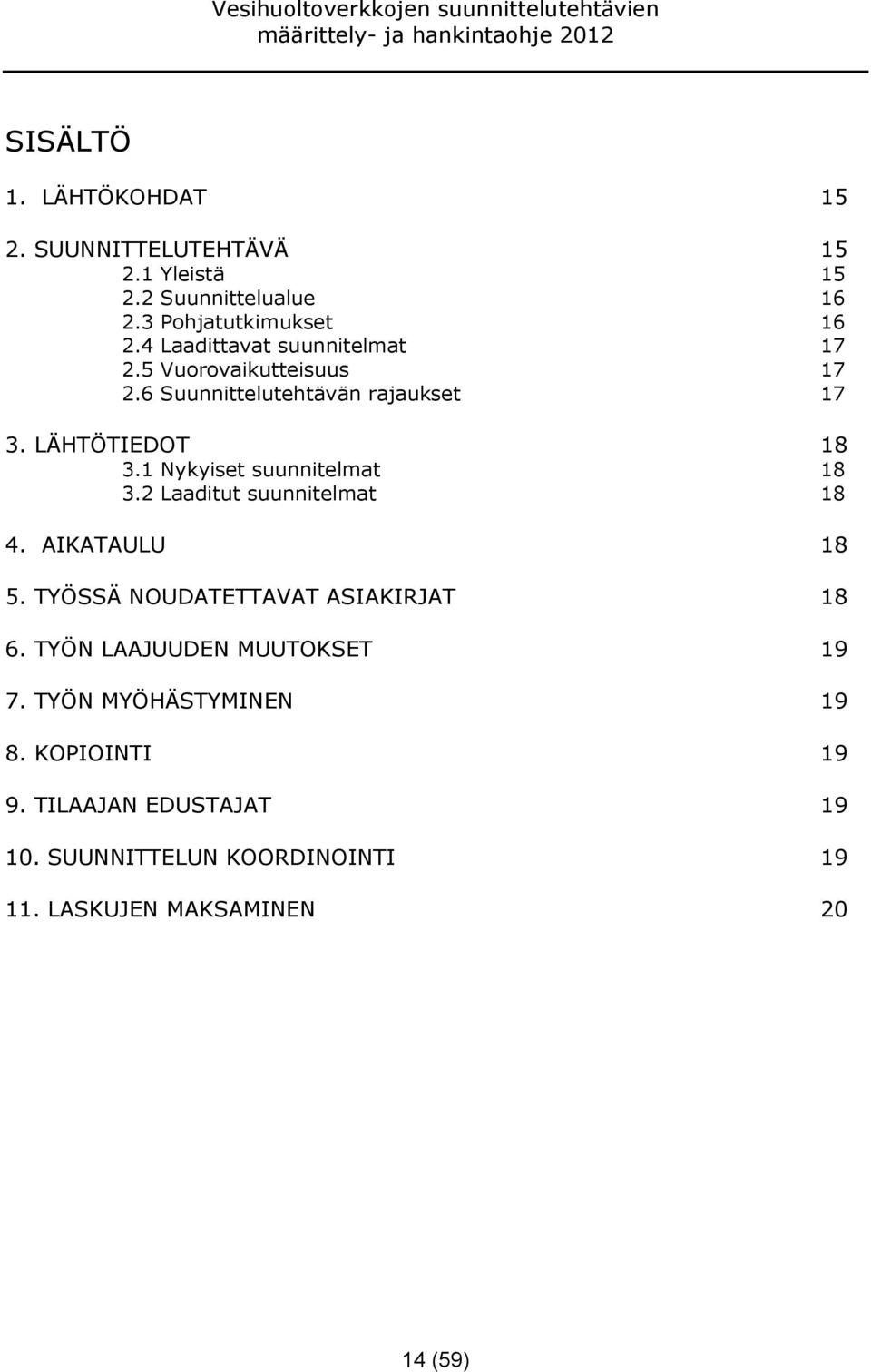 Vesihuoltoverkkojen suunnittelutehtävien määrittely- ja hankintaohje 2012

SISÄLTÖ

1. LÄHTÖKOHDAT 15

2. SUUNNITTELUTEHTÄVÄ 15
2.1 Yleistä 15
2.2 Suunnittelualue 16
2.3 Pohjatutkimukset 16
2.4 Laadittavat suunnitelmat 17
2.5 Vuorovaikutteisuus 17
2.6 Suunnittelutehtävän rajaukset 17

3. LÄHTÖTIEDOT 18
3.1 Nykyiset suunnitelmat 18
3.2 Laaditut suunnitelmat 18

4. AIKATAULU 18

5. TYÖSSÄ NOUDATETTAVAT ASIAKIRJAT 18

6. TYÖN LAAJUUDEN MUUTOKSET 19

7. TYÖN MYÖHÄSTYMINEN 19

8. KOPIOINTI 19

9. TILAAJAN EDUSTAJAT 19

10. SUUNNITTELUN KOORDINOINTI 19

11. LASKUJEN MAKSAMINEN 20

14 (59)